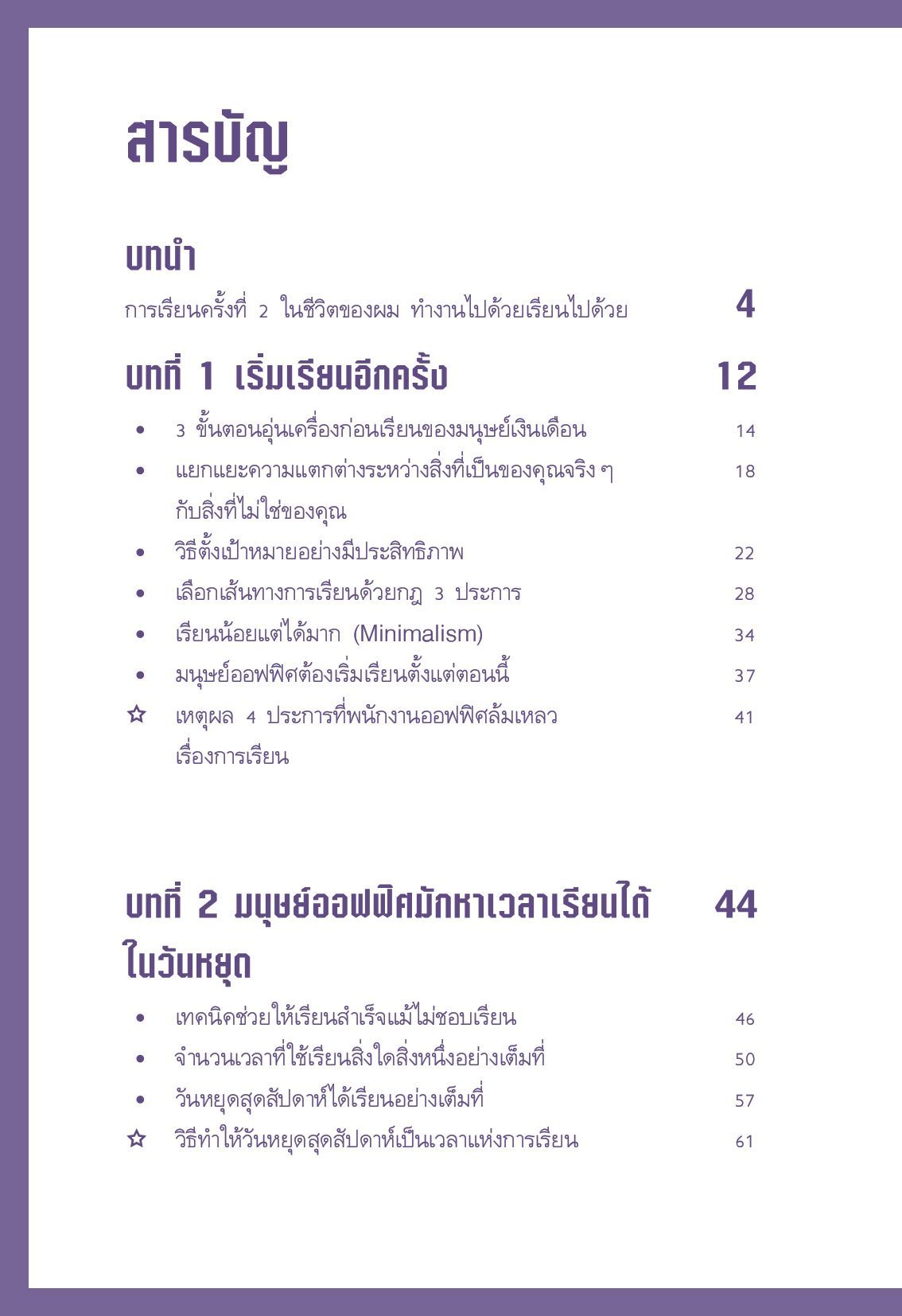 สารบัญ

บทนำ

การเรียนครั้งที่ 2 ในชีวิตของผม ทำงานไปด้วยเรียนไปด้วย 4

บทที่ 1 เริ่มเรียนอีกครั้ง 12

• 3 ขั้นตอนอุ่นเครื่องก่อนเรียนของมนุษย์เงินเดือน 14
• แยกแยะความแตกต่างระหว่างสิ่งที่เป็นของคุณจริง ๆ กับสิ่งที่ไม่ใช่ของคุณ 18
• วิธีตั้งเป้าหมายอย่างมีประสิทธิภาพ 22
• เลือกเส้นทางการเรียนด้วยกฎ 3 ประการ 28
• เรียนน้อยแต่ได้มาก (Minimalism) 34
• มนุษย์ออฟฟิศต้องเริ่มเรียนตั้งแต่ตอนนี้ 37
☆ เหตุผล 4 ประการที่พนักงานออฟฟิศล้มเหลวเรื่องการเรียน 41

บทที่ 2 มนุษย์ออฟฟิศมักหาเวลาเรียนได้ในวันหยุด 44

• เทคนิคช่วยให้เรียนสำเร็จแม้ไม่ชอบเรียน 46
• จำนวนเวลาที่ใช้เรียนสิ่งใดสิ่งหนึ่งอย่างเต็มที่ 50
• วันหยุดสุดสัปดาห์ได้เรียนอย่างเต็มที่ 57
☆ วิธีทำให้วันหยุดสุดสัปดาห์เป็นเวลาแห่งการเรียน 61